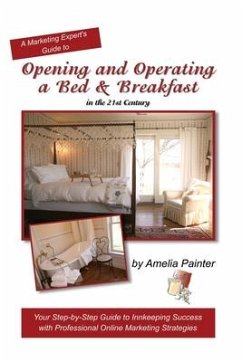 A Marketing Expert's Guide to

Opening and Operating a Bed & Breakfast

in the 21st Century

by Amelia Painter

Your Step-by-Step Guide to Innkeeping Success with Professional Online Marketing Strategies